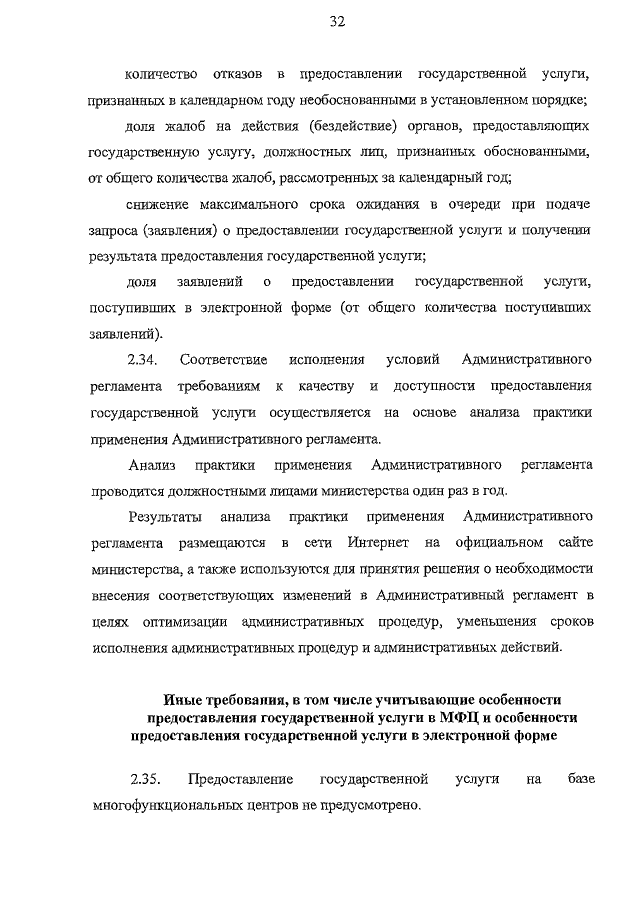 32

количество отказов в предоставлении государственной услуги, признанных в календарном году необоснованными в установленном порядке;

доля жалоб на действия (бездействие) органов, предоставляющих государственную услугу, должностных лиц, признанных обоснованными, от общего количества жалоб, рассмотренных за календарный год;

снижение максимального срока ожидания в очереди при подаче запроса (заявления) о предоставлении государственной услуги и получении результата предоставления государственной услуги;

доля заявлений о предоставлении государственной услуги, поступивших в электронной форме (от общего количества поступивших заявлений).

2.34. Соответствие исполнения условий Административного регламента требованиям к качеству и доступности предоставления государственной услуги осуществляется на основе анализа практики применения Административного регламента.

Анализ практики применения Административного регламента проводится должностными лицами министерства один раз в год.

Результаты анализа практики применения Административного регламента размещаются в сети Интернет на официальном сайте министерства, а также используются для принятия решения о необходимости внесения соответствующих изменений в Административный регламент в целях оптимизации административных процедур, уменьшения сроков исполнения административных процедур и административных действий.

Иные требования, в том числе учитывающие особенности предоставления государственной услуги в МФЦ и особенности предоставления государственной услуги в электронной форме

2.35. Предоставление государственной услуги на базе многофункциональных центров не предусмотрено.